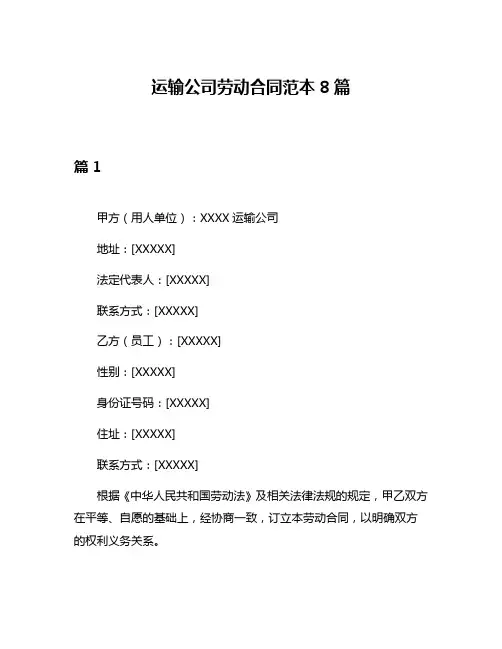 运输公司劳动合同范本 8 篇

篇 1

甲方（用人单位）：XXXX 运输公司

地址：[XXXXX]

法定代表人：[XXXXX]

联系方式：[XXXXX]

乙方（员工）：[XXXXX]

性别：[XXXXX]

身份证号码：[XXXXX]

住址：[XXXXX]

联系方式：[XXXXX]

根据《中华人民共和国劳动法》及相关法律法规的规定，甲乙双方在平等、自愿的基础上，经协商一致，订立本劳动合同，以明确双方的权利义务关系。